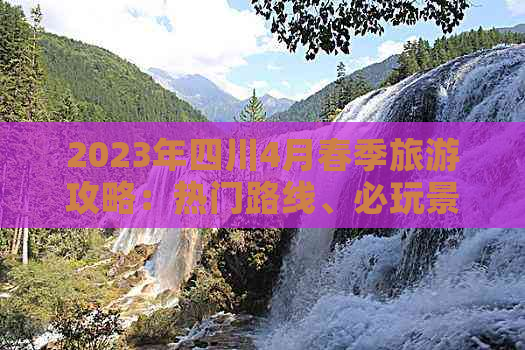 2023年四川4月春季旅游攻略：热门路线、必玩景